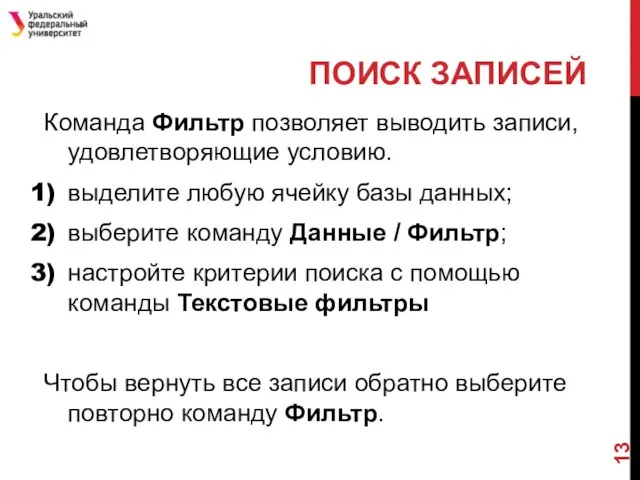 Уральский федеральный университет

ПОИСК ЗАПИСЕЙ

Команда Фильтр позволяет выводить записи, удовлетворяющие условию.

1) выделите любую ячейку базы данных;

2) выберите команду Данные / Фильтр;

3) настройте критерии поиска с помощью команды Текстовые фильтры

Чтобы вернуть все записи обратно выберите повторно команду Фильтр.

13